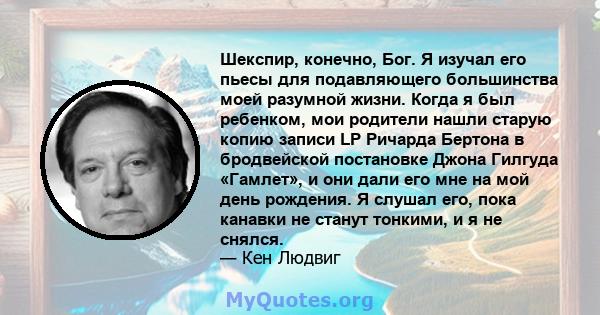 Шекспир, конечно, Бог. Я изучал его пьесы для подавляющего большинства моей разумной жизни. Когда я был ребенком, мои родители нашли старую копию записи LP Ричарда Бертона в бродвейской постановке Джона Гилгуда «Гамлет», и они дали его мне на мой день рождения. Я слушал его, пока канавки не станут тонкими, и я не снялся.
— Кен Людвиг

MyQuotes.org